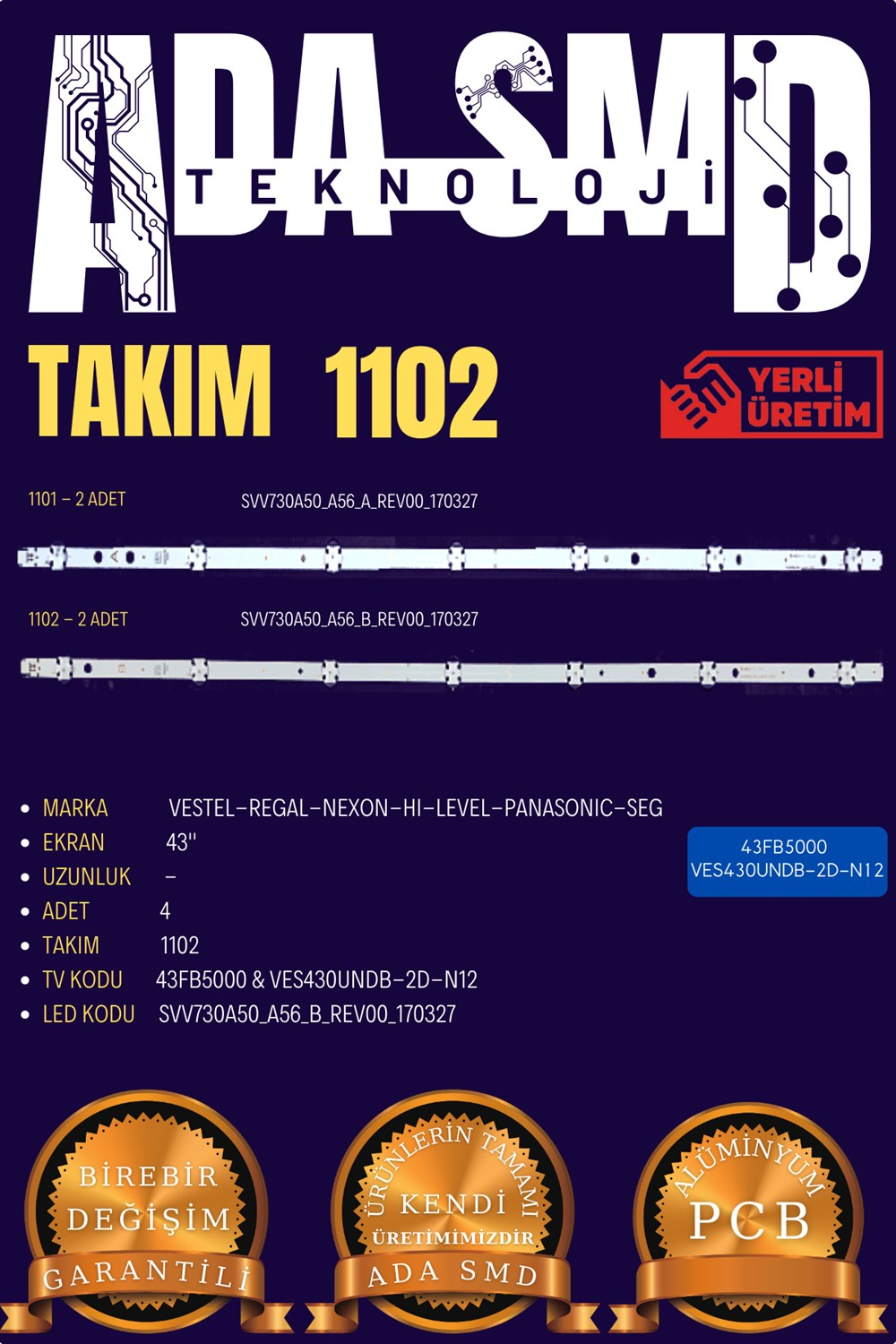 ADA SMD
TEKNOLOJİ

TAKIM 1102

YERLİ ÜRETİM

1101 – 2 ADET SVV730A50_A56_A_REV00_170327

1102 – 2 ADET SVV730A50_A56_B_REV00_170327

• MARKA VESTEL-REGAL-NEXON-HI-LEVEL-PANASONIC-SEG
• EKRAN 43''
• UZUNLUK -
• ADET 4
• TAKIM 1102
• TV KODU 43FB5000 & VES430UNDB-2D-N12
• LED KODU SVV730A50_A56_B_REV00_170327

43FB5000
VES430UNDB-2D-N12

BİREBİR DEĞİŞİM GARANTİLİ

ÜRÜNLERİN TAMAMI KENDİ ÜRETİMİMİZDİR ADA SMD

ALÜMİNYUM PCB